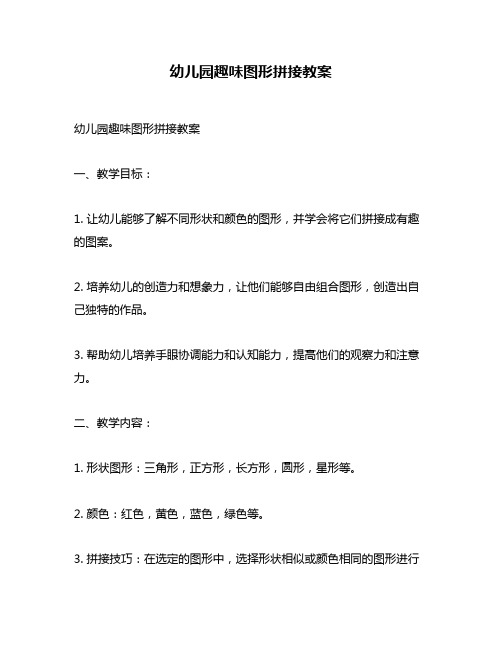 幼儿园趣味图形拼接教案

幼儿园趣味图形拼接教案

一、教学目标：

1. 让幼儿能够了解不同形状和颜色的图形，并学会将它们拼接成有趣的图案。

2. 培养幼儿的创造力和想象力，让他们能够自由组合图形，创造出自己独特的作品。

3. 帮助幼儿培养手眼协调能力和认知能力，提高他们的观察力和注意力。

二、教学内容：

1. 形状图形：三角形，正方形，长方形，圆形，星形等。

2. 颜色：红色，黄色，蓝色，绿色等。

3. 拼接技巧：在选定的图形中，选择形状相似或颜色相同的图形进行